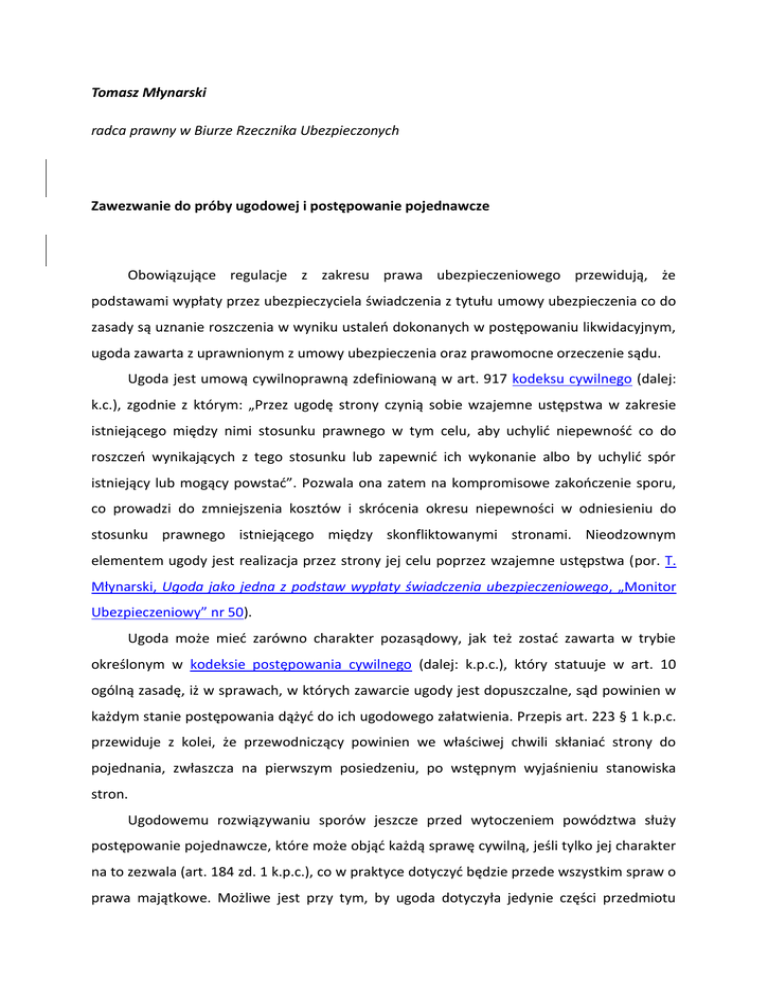 Tomasz Młynarski

radca prawny w Biurze Rzecznika Ubezpieczonych

Zawezwanie do próby ugodowej i postępowanie pojednawcze

Obowiązujące regulacje z zakresu prawa ubezpieczeniowego przewidują, że podstawami wypłaty przez ubezpieczyciela świadczenia z tytułu umowy ubezpieczenia co do zasady są uznanie roszczenia w wyniku ustaleń dokonanych w postępowaniu likwidacyjnym, ugoda zawarta z uprawnionym z umowy ubezpieczenia oraz prawomocne orzeczenie sądu.

Ugoda jest umową cywilnoprawną zdefiniowaną w art. 917 kodeksu cywilnego (dalej: k.c.), zgodnie z którym: „Przez ugodę strony czynią sobie wzajemne ustępstwa w zakresie istniejącego między nimi stosunku prawnego w tym celu, aby uchylić niepewność co do roszczeń wynikających z tego stosunku lub zapewnić ich wykonanie albo by uchylić spór istniejący lub mogący powstać”. Pozwala ona zatem na kompromisowe zakończenie sporu, co prowadzi do zmniejszenia kosztów i skrócenia okresu niepewności w odniesieniu do stosunku prawnego istniejącego między skonfliktowanymi stronami. Nieodzownym elementem ugody jest realizacja przez strony jej celu poprzez wzajemne ustępstwa (por. T. Młynarski, Ugoda jako jedna z podstaw wypłaty świadczenia ubezpieczeniowego, „Monitor Ubezpieczeniowy” nr 50).

Ugoda może mieć zarówno charakter pozasądowy, jak też zostać zawarta w trybie określonym w kodeksie postępowania cywilnego (dalej: k.p.c.), który statuuje w art. 10 ogólną zasadę, iż w sprawach, w których zawarcie ugody jest dopuszczalne, sąd powinien w każdym stanie postępowania dążyć do ich ugodowego załatwienia. Przepis art. 223 § 1 k.p.c. przewiduje z kolei, że przewodniczący powinien we właściwej chwili skłaniać strony do pojednania, zwłaszcza na pierwszym posiedzeniu, po wstępnym wyjaśnieniu stanowiska stron.

Ugodowemu rozwiązywaniu sporów jeszcze przed wytoczeniem powództwa służy postępowanie pojednawcze, które może objąć każdą sprawę cywilną, jeśli tylko jej charakter na to zezwala (art. 184 zd. 1 k.p.c.), co w praktyce dotyczyć będzie przede wszystkim spraw o prawa majątkowe. Możliwe jest przy tym, by ugoda dotyczyła jedynie części przedmiotu